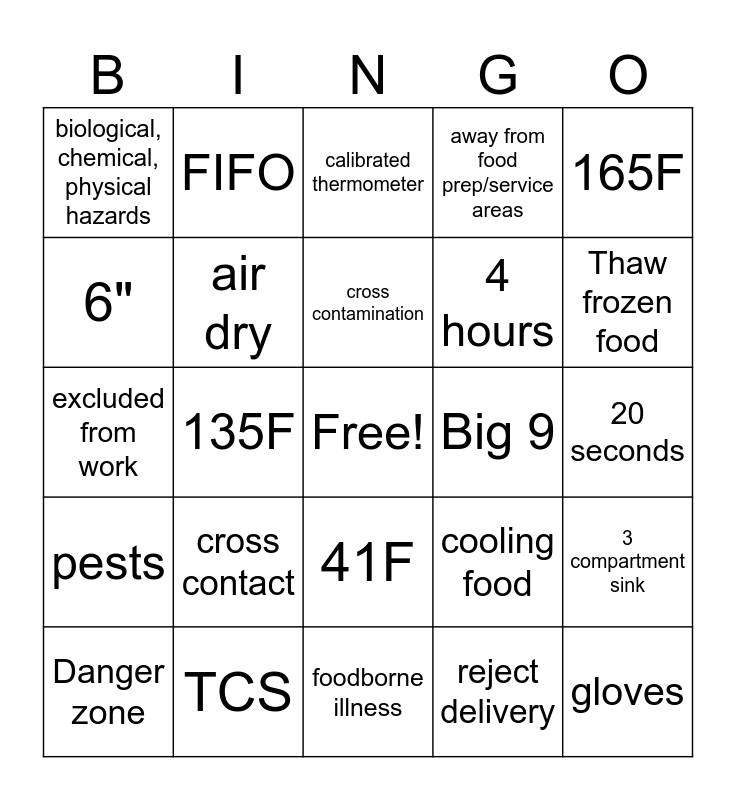 | B | I | N | G | O |
|---|---|---|---|---|
| biological, chemical, physical hazards | FIFO | calibrated thermometer | away from food prep/service areas | 165F |
| 6" | air dry | cross contamination | 4 hours | Thaw frozen food |
| excluded from work | 135F | Free! | Big 9 | 20 seconds |
| pests | cross contact | 41F | cooling food | 3 compartment sink |
| Danger zone | TCS | foodborne illness | reject delivery | gloves |